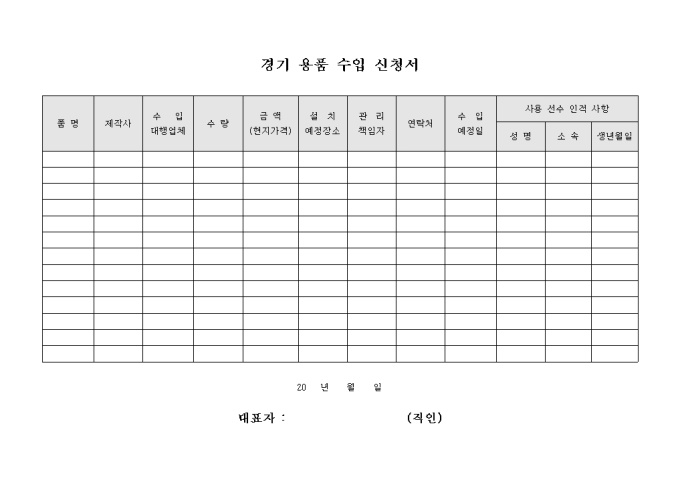 경기 용품 수입 신청서

| 품 명 | 제작사 | 수 입 대행업체 | 수 량 | 금 액 (현지가격) | 설 치 예정장소 | 관 리 책임자 | 연락처 | 수 입 예정일 | 사용 선수 인적 사항 | | |
|---|---|---|---|---|---|---|---|---|---|---|---|
| | | | | | | | | | 성 명 | 소 속 | 생년월일 |
| | | | | | | | | | | | |
| | | | | | | | | | | | |
| | | | | | | | | | | | |
| | | | | | | | | | | | |
| | | | | | | | | | | | |
| | | | | | | | | | | | |
| | | | | | | | | | | | |
| | | | | | | | | | | | |
| | | | | | | | | | | | |
| | | | | | | | | | | | |
| | | | | | | | | | | | |
| | | | | | | | | | | | |
| | | | | | | | | | | | |

20 년 월 일

대표자 : (직인)